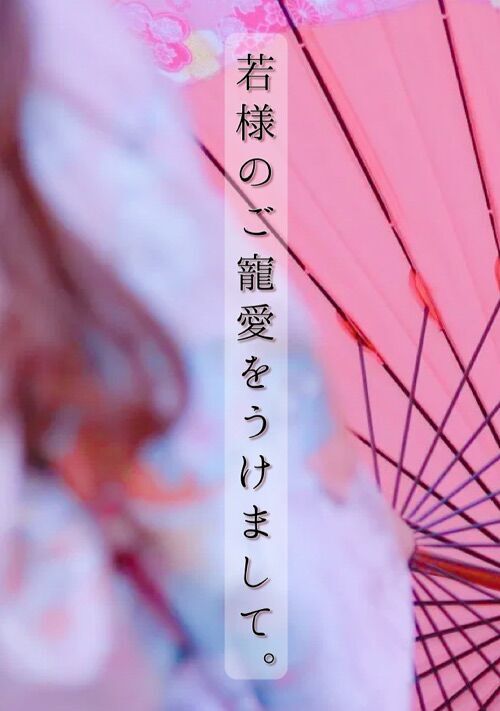 若様のご寵愛をうけまして。